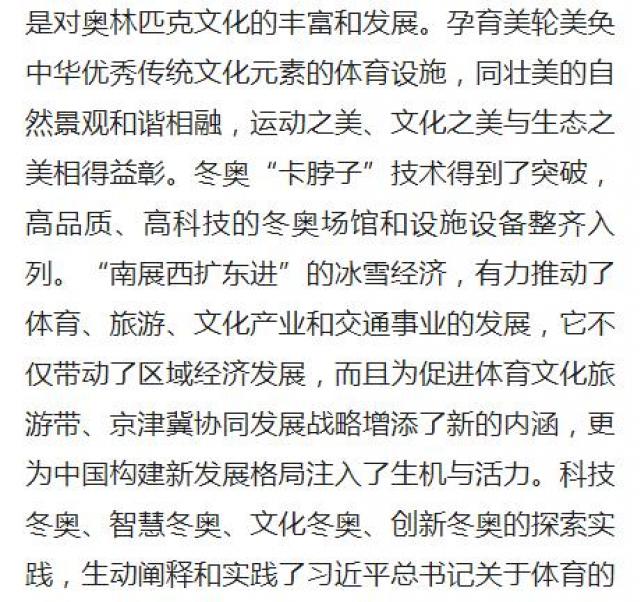 是对奥林匹克文化的丰富和发展。孕育美轮美奂中华优秀传统文化元素的体育设施，同壮美的自然景观和谐相融，运动之美、文化之美与生态之美相得益彰。冬奥“卡脖子”技术得到了突破，高品质、高科技的冬奥场馆和设施设备整齐入列。“南展西扩东进”的冰雪经济，有力推动了体育、旅游、文化产业和交通事业的发展，它不仅带动了区域经济发展，而且为促进体育文化旅游带、京津冀协同发展战略增添了新的内涵，更为中国构建新发展格局注入了生机与活力。科技冬奥、智慧冬奥、文化冬奥、创新冬奥的探索实践，生动阐释和实践了习近平总书记关于体育的